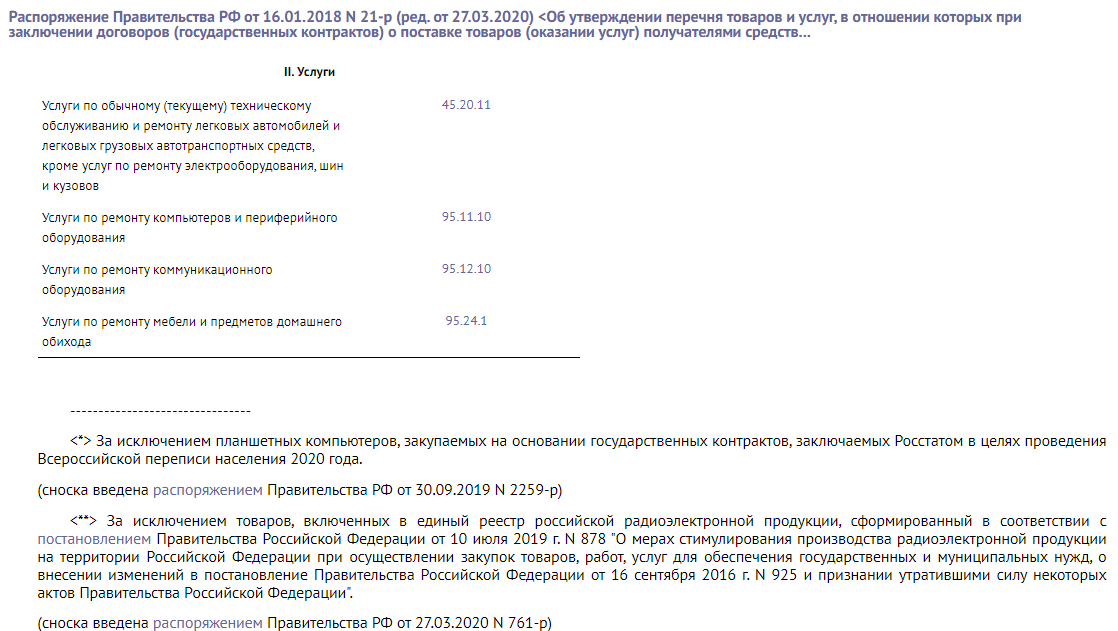 Распоряжение Правительства РФ от 16.01.2018 N 21-р (ред. от 27.03.2020) <Об утверждении перечня товаров и услуг, в отношении которых при заключении договоров (государственных контрактов) о поставке товаров (оказании услуг) получателями средств...

II. Услуги

| | |
|---|---|
| Услуги по обычному (текущему) техническому обслуживанию и ремонту легковых автомобилей и легковых грузовых автотранспортных средств, кроме услуг по ремонту электрооборудования, шин и кузовов | 45.20.11 |
| Услуги по ремонту компьютеров и периферийного оборудования | 95.11.10 |
| Услуги по ремонту коммуникационного оборудования | 95.12.10 |
| Услуги по ремонту мебели и предметов домашнего обихода | 95.24.1 |

--------------------------------

<*> За исключением планшетных компьютеров, закупаемых на основании государственных контрактов, заключаемых Росстатом в целях проведения Всероссийской переписи населения 2020 года.

(сноска введена распоряжением Правительства РФ от 30.09.2019 N 2259-р)

<**> За исключением товаров, включенных в единый реестр российской радиоэлектронной продукции, сформированный в соответствии с постановлением Правительства Российской Федерации от 10 июля 2019 г. N 878 "О мерах стимулирования производства радиоэлектронной продукции на территории Российской Федерации при осуществлении закупок товаров, работ, услуг для обеспечения государственных и муниципальных нужд, о внесении изменений в постановление Правительства Российской Федерации от 16 сентября 2016 г. N 925 и признании утратившими силу некоторых актов Правительства Российской Федерации".

(сноска введена распоряжением Правительства РФ от 27.03.2020 N 761-р)